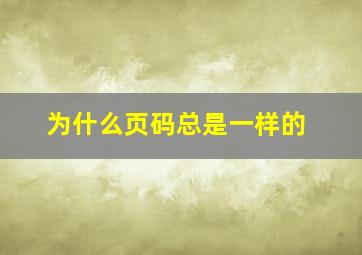 为什么页码总是一样的